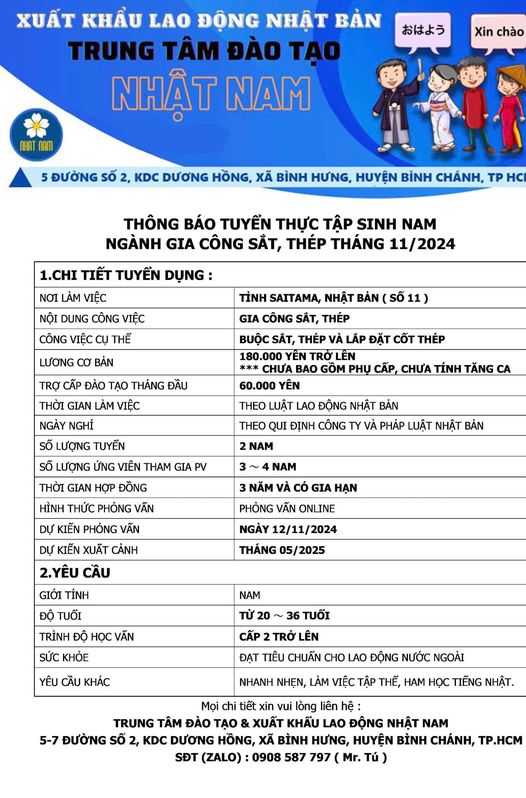 XUẤT KHẨU LAO ĐỘNG NHẬT BẢN
TRUNG TÂM ĐÀO TẠO
NHẬT NAM

おはよう
Xin chào

NHẬT NAM

5 ĐƯỜNG SỐ 2, KDC DƯƠNG HỒNG, XÃ BÌNH HƯNG, HUYỆN BÌNH CHÁNH, TP HCM

THÔNG BÁO TUYỂN THỰC TẬP SINH NAM
NGÀNH GIA CÔNG SẮT, THÉP THÁNG 11/2024

| 1.CHI TIẾT TUYỂN DỤNG : | |
|---|---|
| NƠI LÀM VIỆC | TỈNH SAITAMA, NHẬT BẢN ( SỐ 11 ) |
| NỘI DUNG CÔNG VIỆC | GIA CÔNG SẮT, THÉP |
| CÔNG VIỆC CỤ THỂ | BUỘC SẮT, THÉP VÀ LẮP ĐẶT CỐT THÉP |
| LƯƠNG CƠ BẢN | 180.000 YÊN TRỞ LÊN *** CHƯA BAO GỒM PHỤ CẤP, CHƯA TÍNH TĂNG CA |
| TRỢ CẤP ĐÀO TẠO THÁNG ĐẦU | 60.000 YÊN |
| THỜI GIAN LÀM VIỆC | THEO LUẬT LAO ĐỘNG NHẬT BẢN |
| NGÀY NGHỈ | THEO QUI ĐỊNH CÔNG TY VÀ PHÁP LUẬT NHẬT BẢN |
| SỐ LƯỢNG TUYỂN | 2 NAM |
| SỐ LƯỢNG ỨNG VIÊN THAM GIA PV | 3 ～ 4 NAM |
| THỜI GIAN HỢP ĐỒNG | 3 NĂM VÀ CÓ GIA HẠN |
| HÌNH THỨC PHỎNG VẤN | PHỎNG VẤN ONLINE |
| DỰ KIẾN PHỎNG VẤN | NGÀY 12/11/2024 |
| DỰ KIẾN XUẤT CẢNH | THÁNG 05/2025 |
| 2.YÊU CẦU | |
| GIỚI TÍNH | NAM |
| ĐỘ TUỔI | TỪ 20 ～ 36 TUỔI |
| TRÌNH ĐỘ HỌC VẤN | CẤP 2 TRỞ LÊN |
| SỨC KHỎE | ĐẠT TIÊU CHUẨN CHO LAO ĐỘNG NƯỚC NGOÀI |
| YÊU CẦU KHÁC | NHANH NHẸN, LÀM VIỆC TẬP THỂ, HAM HỌC TIẾNG NHẬT. |

Mọi chi tiết xin vui lòng liên hệ :
TRUNG TÂM ĐÀO TẠO & XUẤT KHẨU LAO ĐỘNG NHẬT NAM
5-7 ĐƯỜNG SỐ 2, KDC DƯƠNG HỒNG, XÃ BÌNH HƯNG, HUYỆN BÌNH CHÁNH, TP.HCM
SĐT (ZALO) : 0908 587 797 ( Mr. Tú )